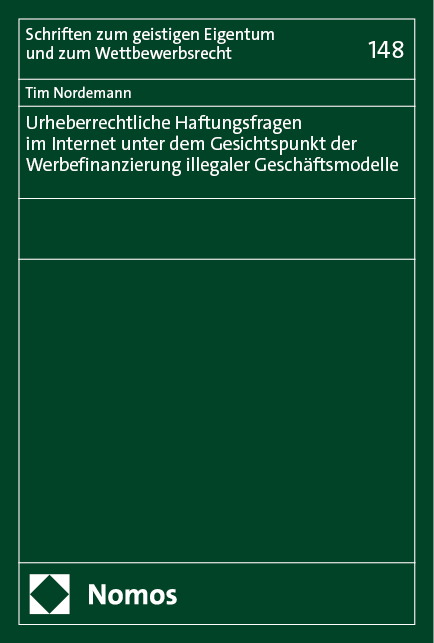 Schriften zum geistigen Eigentum
und zum Wettbewerbsrecht

148

Tim Nordemann

Urheberrechtliche Haftungsfragen
im Internet unter dem Gesichtspunkt der
Werbefinanzierung illegaler Geschäftsmodelle

Nomos